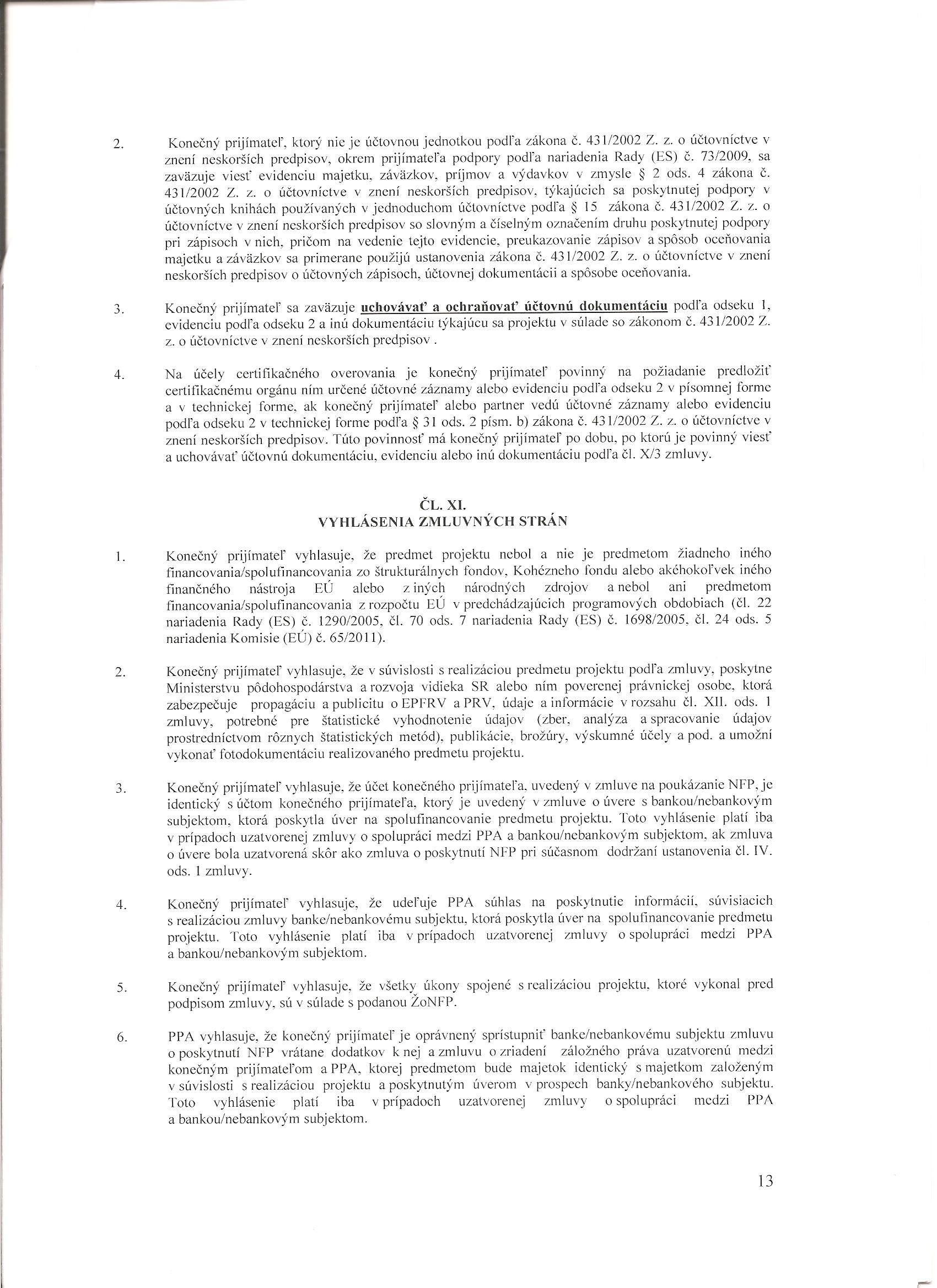 2. Konečný prijímateľ, ktorý nie je účtovnou jednotkou podľa zákona č. 431/2002 Z. z. o účtovníctve v znení neskorších predpisov, okrem prijímateľa podpory podľa nariadenia Rady (ES) č. 73/2009, sa zaväzuje viesť evidenciu majetku, záväzkov, príjmov a výdavkov v zmysle § 2 ods. 4 zákona č. 431/2002 Z. z. o účtovníctve v znení neskorších predpisov, týkajúcich sa poskytnutej podpory v účtovných knihách používaných v jednoduchom účtovníctve podľa § 15 zákona č. 431/2002 Z. z. o účtovníctve v znení neskorších predpisov so slovným a číselným označením druhu poskytnutej podpory pri zápisoch v nich, pričom na vedenie tejto evidencie, preukazovanie zápisov a spôsob oceňovania majetku a záväzkov sa primerane použijú ustanovenia zákona č. 431/2002 Z. z. o účtovníctve v znení neskorších predpisov o účtovných zápisoch, účtovnej dokumentácii a spôsobe oceňovania.

3. Konečný prijímateľ sa zaväzuje uchovávať a ochraňovať účtovnú dokumentáciu podľa odseku 1, evidenciu podľa odseku 2 a inú dokumentáciu týkajúcu sa projektu v súlade so zákonom č. 431/2002 Z. z. o účtovníctve v znení neskorších predpisov .

4. Na účely certifikačného overovania je konečný prijímateľ povinný na požiadanie predložiť certifikačnému orgánu ním určené účtovné záznamy alebo evidenciu podľa odseku 2 v písomnej forme a v technickej forme, ak konečný prijímateľ alebo partner vedú účtovné záznamy alebo evidenciu podľa odseku 2 v technickej forme podľa § 31 ods. 2 písm. b) zákona č. 431/2002 Z. z. o účtovníctve v znení neskorších predpisov. Túto povinnosť má konečný prijímateľ po dobu, po ktorú je povinný viesť a uchovávať účtovnú dokumentáciu, evidenciu alebo inú dokumentáciu podľa čl. X/3 zmluvy.

ČL. XI.
VYHLÁSENIA ZMLUVNÝCH STRÁN

1. Konečný prijímateľ vyhlasuje, že predmet projektu nebol a nie je predmetom žiadneho iného financovania/spolufinancovania zo štrukturálnych fondov, Kohézneho fondu alebo akéhokoľvek iného finančného nástroja EÚ alebo z iných národných zdrojov a nebol ani predmetom financovania/spolufinancovania z rozpočtu EÚ v predchádzajúcich programových obdobiach (čl. 22 nariadenia Rady (ES) č. 1290/2005, čl. 70 ods. 7 nariadenia Rady (ES) č. 1698/2005, čl. 24 ods. 5 nariadenia Komisie (EÚ) č. 65/2011).

2. Konečný prijímateľ vyhlasuje, že v súvislosti s realizáciou predmetu projektu podľa zmluvy, poskytne Ministerstvu pôdohospodárstva a rozvoja vidieka SR alebo ním poverenej právnickej osobe, ktorá zabezpečuje propagáciu a publicitu o EPFRV a PRV, údaje a informácie v rozsahu čl. XII. ods. 1 zmluvy, potrebné pre štatistické vyhodnotenie údajov (zber, analýza a spracovanie údajov prostredníctvom rôznych štatistických metód), publikácie, brožúry, výskumné účely a pod. a umožní vykonať fotodokumentáciu realizovaného predmetu projektu.

3. Konečný prijímateľ vyhlasuje, že účet konečného prijímateľa, uvedený v zmluve na poukázanie NFP, je identický s účtom konečného prijímateľa, ktorý je uvedený v zmluve o úvere s bankou/nebankovým subjektom, ktorá poskytla úver na spolufinancovanie predmetu projektu. Toto vyhlásenie platí iba v prípadoch uzatvorenej zmluvy o spolupráci medzi PPA a bankou/nebankovým subjektom, ak zmluva o úvere bola uzatvorená skôr ako zmluva o poskytnutí NFP pri súčasnom dodržaní ustanovenia čl. IV. ods. 1 zmluvy.

4. Konečný prijímateľ vyhlasuje, že udeľuje PPA súhlas na poskytnutie informácií, súvisiacich s realizáciou zmluvy banke/nebankovému subjektu, ktorá poskytla úver na spolufinancovanie predmetu projektu. Toto vyhlásenie platí iba v prípadoch uzatvorenej zmluvy o spolupráci medzi PPA a bankou/nebankovým subjektom.

5. Konečný prijímateľ vyhlasuje, že všetky úkony spojené s realizáciou projektu, ktoré vykonal pred podpisom zmluvy, sú v súlade s podanou ŽoNFP.

6. PPA vyhlasuje, že konečný prijímateľ je oprávnený sprístupniť banke/nebankovému subjektu zmluvu o poskytnutí NFP vrátane dodatkov k nej a zmluvu o zriadení záložného práva uzatvorenú medzi konečným prijímateľom a PPA, ktorej predmetom bude majetok identický s majetkom založeným v súvislosti s realizáciou projektu a poskytnutým úverom v prospech banky/nebankového subjektu. Toto vyhlásenie platí iba v prípadoch uzatvorenej zmluvy o spolupráci medzi PPA a bankou/nebankovým subjektom.

13